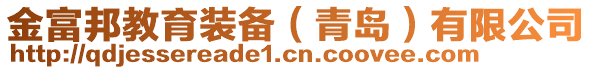 金富邦教育装备（青岛）有限公司
http://qdjessereade1.cn.coovee.com